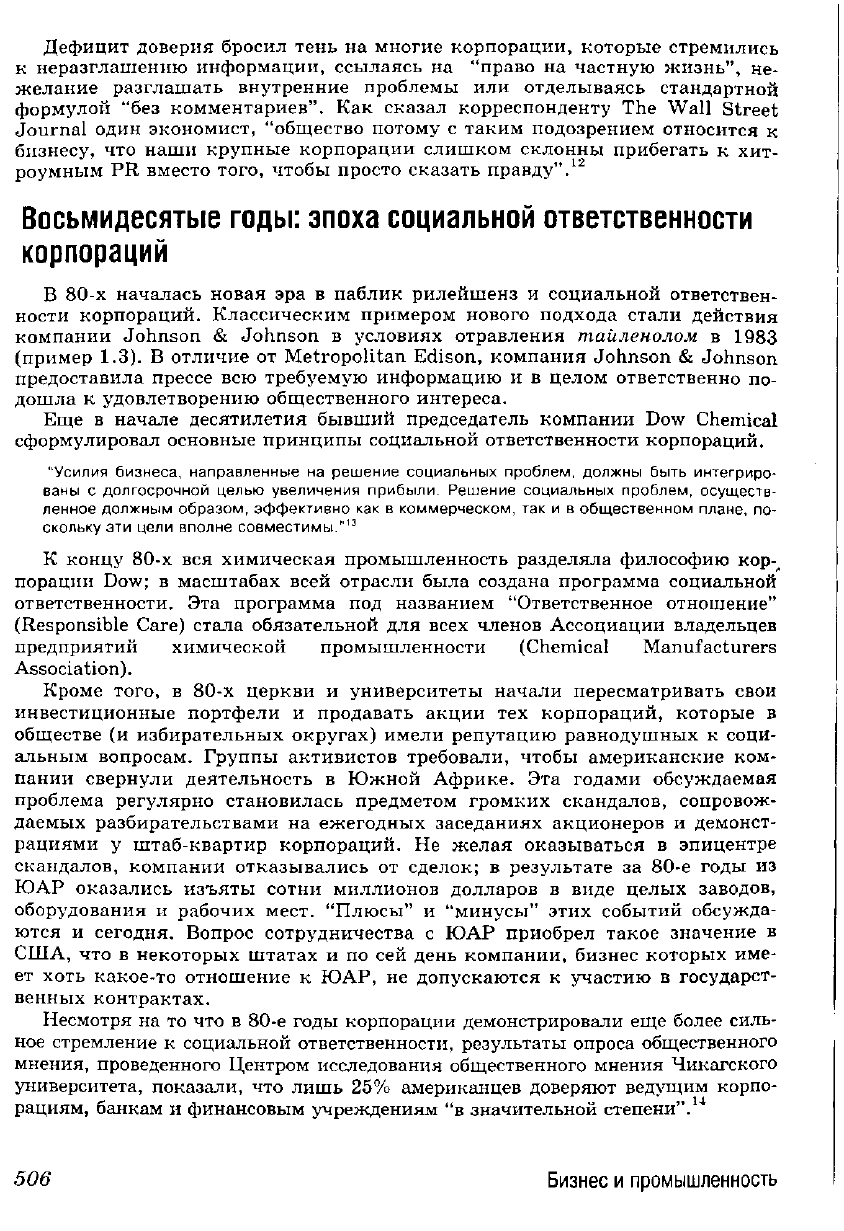 Дефицит доверия бросил тень на многие корпорации, которые стремились к неразглашению информации, ссылаясь на "право на частную жизнь", нежелание разглашать внутренние проблемы или отделываясь стандартной формулой "без комментариев". Как сказал корреспонденту The Wall Street Journal один экономист, "общество потому с таким подозрением относится к бизнесу, что наши крупные корпорации слишком склонны прибегать к хитроумным PR вместо того, чтобы просто сказать правду".$^{12}$

Восьмидесятые годы: эпоха социальной ответственности корпораций

В 80-х началась новая эра в паблик рилейшенз и социальной ответственности корпораций. Классическим примером нового подхода стали действия компании Johnson & Johnson в условиях отравления тайленолом в 1983 (пример 1.3). В отличие от Metropolitan Edison, компания Johnson & Johnson предоставила прессе всю требуемую информацию и в целом ответственно подошла к удовлетворению общественного интереса.

Еще в начале десятилетия бывший председатель компании Dow Chemical сформулировал основные принципы социальной ответственности корпораций.

"Усилия бизнеса, направленные на решение социальных проблем, должны быть интегрированы с долгосрочной целью увеличения прибыли. Решение социальных проблем, осуществленное должным образом, эффективно как в коммерческом, так и в общественном плане, поскольку эти цели вполне совместимы."$^{13}$

К концу 80-х вся химическая промышленность разделяла философию корпорации Dow; в масштабах всей отрасли была создана программа социальной ответственности. Эта программа под названием "Ответственное отношение" (Responsible Care) стала обязательной для всех членов Ассоциации владельцев предприятий химической промышленности (Chemical Manufacturers Association).

Кроме того, в 80-х церкви и университеты начали пересматривать свои инвестиционные портфели и продавать акции тех корпораций, которые в обществе (и избирательных округах) имели репутацию равнодушных к социальным вопросам. Группы активистов требовали, чтобы американские компании свернули деятельность в Южной Африке. Эта годами обсуждаемая проблема регулярно становилась предметом громких скандалов, сопровождаемых разбирательствами на ежегодных заседаниях акционеров и демонстрациями у штаб-квартир корпораций. Не желая оказываться в эпицентре скандалов, компании отказывались от сделок; в результате за 80-е годы из ЮАР оказались изъяты сотни миллионов долларов в виде целых заводов, оборудования и рабочих мест. "Плюсы" и "минусы" этих событий обсуждаются и сегодня. Вопрос сотрудничества с ЮАР приобрел такое значение в США, что в некоторых штатах и по сей день компании, бизнес которых имеет хоть какое-то отношение к ЮАР, не допускаются к участию в государственных контрактах.

Несмотря на то что в 80-е годы корпорации демонстрировали еще более сильное стремление к социальной ответственности, результаты опроса общественного мнения, проведенного Центром исследования общественного мнения Чикагского университета, показали, что лишь 25% американцев доверяют ведущим корпорациям, банкам и финансовым учреждениям "в значительной степени".$^{14}$

506 Бизнес и промышленность